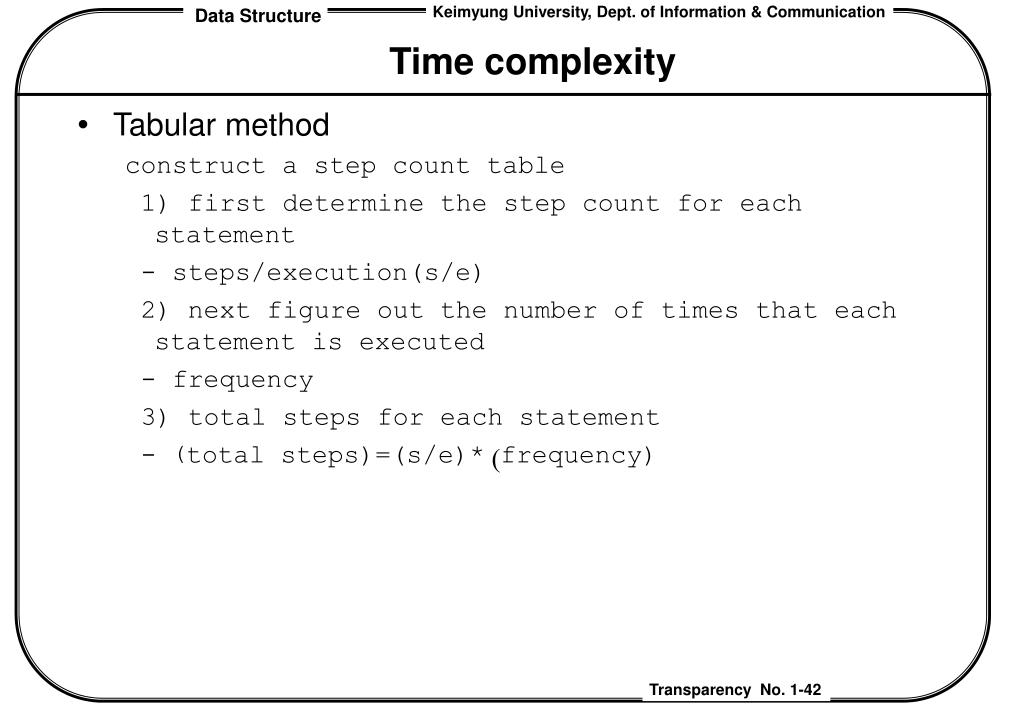 Data Structure
Keimyung University, Dept. of Information & Communication

Time complexity

• Tabular method

construct a step count table

1) first determine the step count for each statement

- steps/execution(s/e)

2) next figure out the number of times that each statement is executed

- frequency

3) total steps for each statement

- (total steps)=(s/e)*(frequency)

Transparency No. 1-42